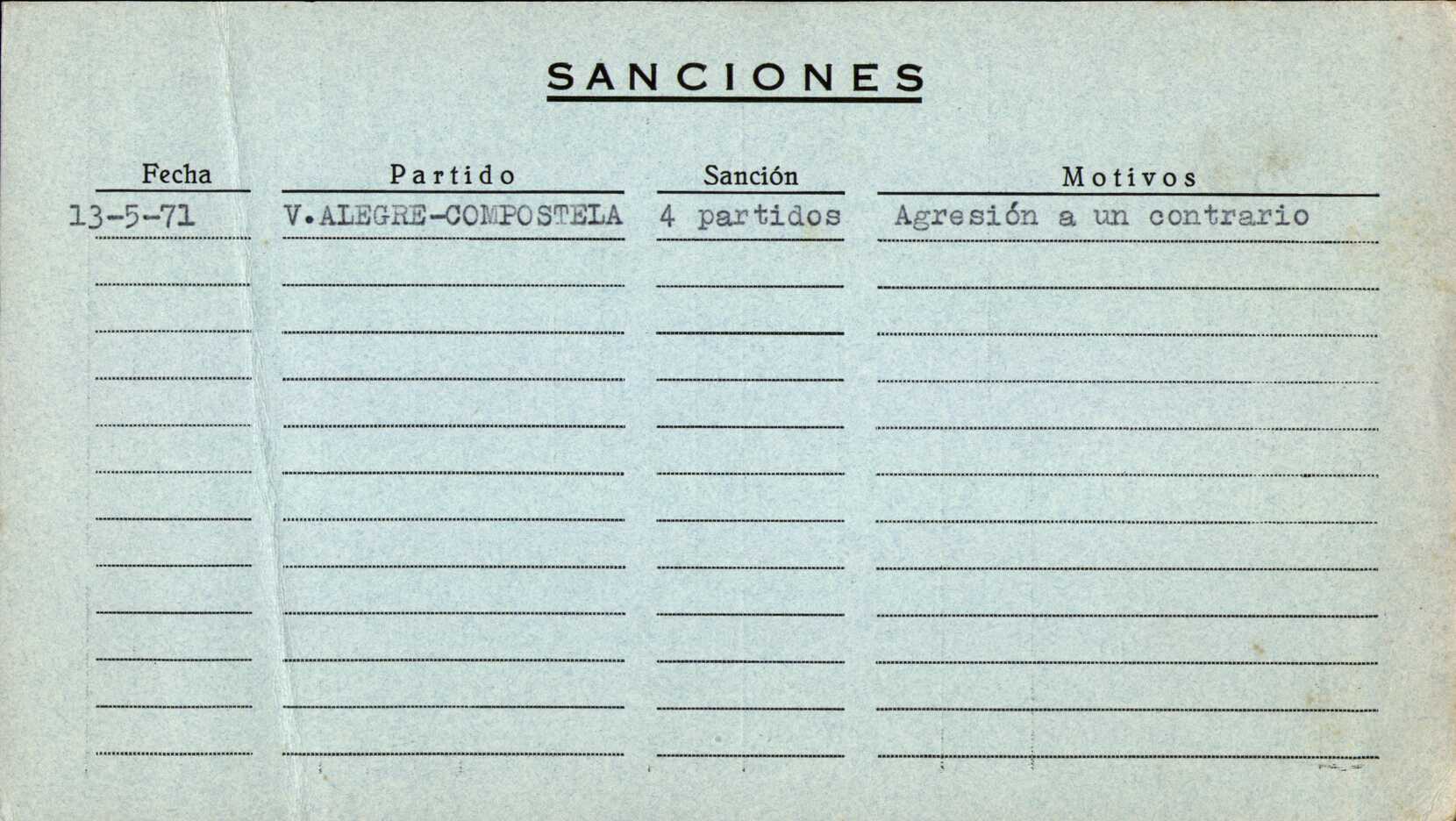 SANCIONES

| Fecha | Partido | Sanción | Motivos |
|---|---|---|---|
| 13-5-71 | V.ALEGRE-COMPOSTELA | 4 partidos | Agresión a un contrario |